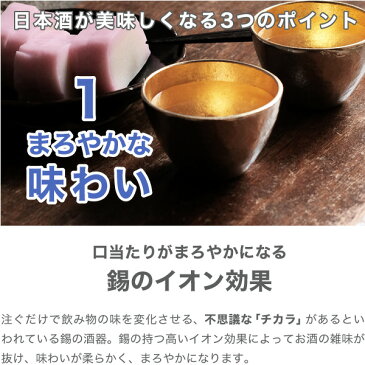 日本酒が美味しくなる3つのポイント

1
まろやかな
味わい

口当たりがまろやかになる
錫のイオン効果

注ぐだけで飲み物の味を変化させる、不思議な「チカラ」があるといわれている錫の酒器。錫の持つ高いイオン効果によってお酒の雑味が抜け、味わいが柔らかく、まろやかになります。